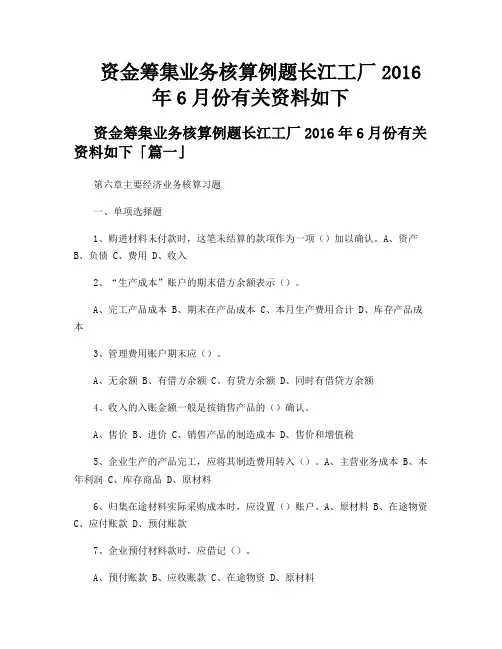 资金筹集业务核算例题长江工厂 2016 年 6 月份有关资料如下

资金筹集业务核算例题长江工厂 2016 年 6 月份有关资料如下「篇一」

第六章主要经济业务核算习题

一、单项选择题

1、购进材料未付款时，这笔未结算的款项作为一项（）加以确认。A、资产 B、负债 C、费用 D、收入

2、“生产成本”账户的期末借方余额表示（）。

A、完工产品成本 B、期末在产品成本 C、本月生产费用合计 D、库存产品成本

3、管理费用账户期末应（）。

A、无余额 B、有借方余额 C、有贷方余额 D、同时有借贷方余额

4、收入的入账金额一般是按销售产品的（）确认。

A、售价 B、进价 C、销售产品的制造成本 D、售价和增值税

5、企业生产的产品完工，应将其制造费用转入（）。A、主营业务成本 B、本年利润 C、库存商品 D、原材料

6、归集在途材料实际采购成本时，应设置（）账户。A、原材料 B、在途物资 C、应付账款 D、预付账款

7、企业预付材料款时，应借记（）。

A、预付账款 B、应收账款 C、在途物资 D、原材料